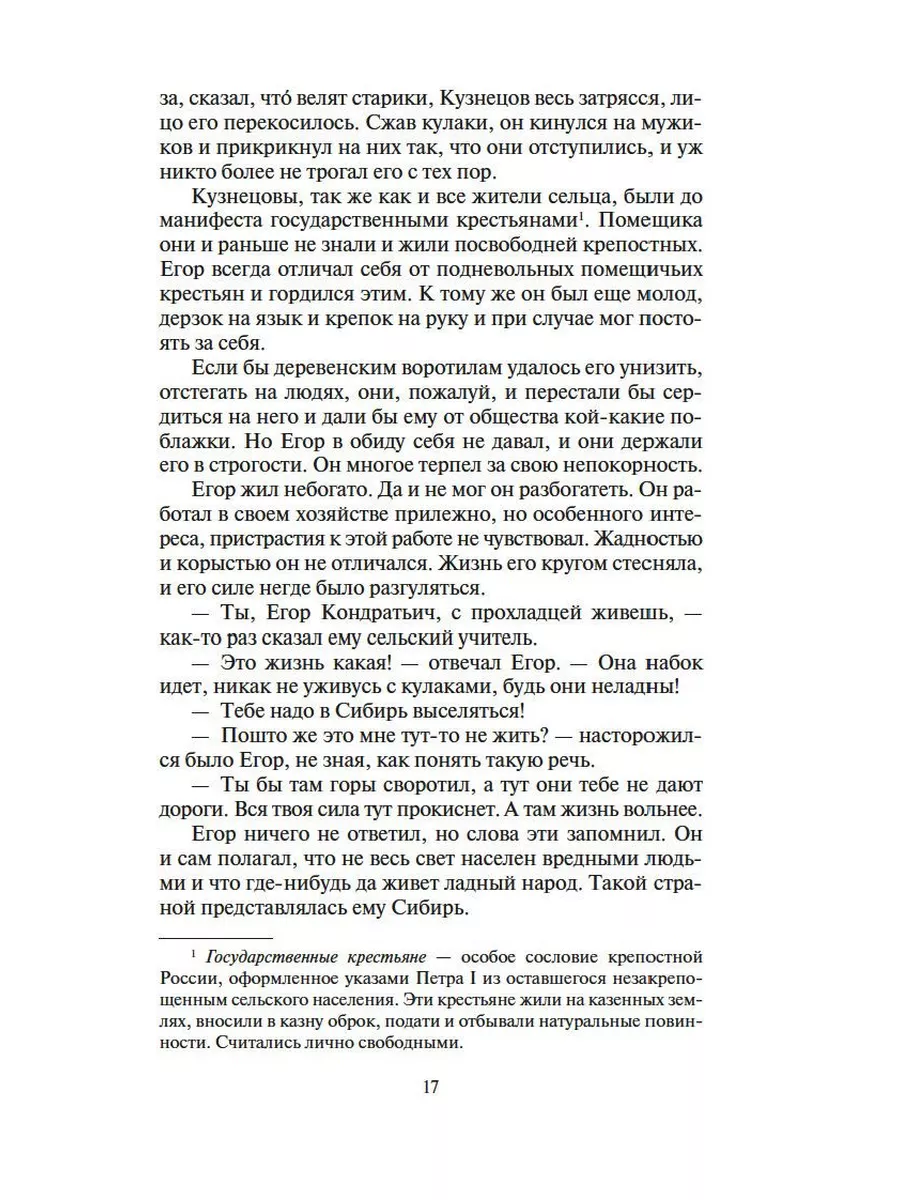 за, сказал, что́ велят старики, Кузнецов весь затрясся, лицо его перекосилось. Сжав кулаки, он кинулся на мужиков и прикрикнул на них так, что они отступились, и уж никто более не трогал его с тех пор.

Кузнецовы, так же как и все жители сельца, были до манифеста государственными крестьянами$^1$. Помещика они и раньше не знали и жили посвободней крепостных. Егор всегда отличал себя от подневольных помещичьих крестьян и гордился этим. К тому же он был еще молод, дерзок на язык и крепок на руку и при случае мог постоять за себя.

Если бы деревенским воротилам удалось его унизить, отстегать на людях, они, пожалуй, и перестали бы сердиться на него и дали бы ему от общества кой-какие поблажки. Но Егор в обиду себя не давал, и они держали его в строгости. Он многое терпел за свою непокорность.

Егор жил небогато. Да и не мог он разбогатеть. Он работал в своем хозяйстве прилежно, но особенного интереса, пристрастия к этой работе не чувствовал. Жадностью и корыстью он не отличался. Жизнь его кругом стесняла, и его силе негде было разгуляться.

— Ты, Егор Кондратьич, с прохладцей живешь, — как-то раз сказал ему сельский учитель.

— Это жизнь какая! — отвечал Егор. — Она набок идет, никак не уживусь с кулаками, будь они неладны!

— Тебе надо в Сибирь выселяться!

— Пошто же это мне тут-то не жить? — насторожился было Егор, не зная, как понять такую речь.

— Ты бы там горы своротил, а тут они тебе не дают дороги. Вся твоя сила тут прокиснет. А там жизнь вольнее.

Егор ничего не ответил, но слова эти запомнил. Он и сам полагал, что не весь свет населен вредными людьми и что где-нибудь да живет ладный народ. Такой страной представлялась ему Сибирь.

$^1$ Государственные крестьяне — особое сословие крепостной России, оформленное указами Петра I из оставшегося незакрепощенным сельского населения. Эти крестьяне жили на казенных землях, вносили в казну оброк, подати и отбывали натуральные повинности. Считались лично свободными.

17